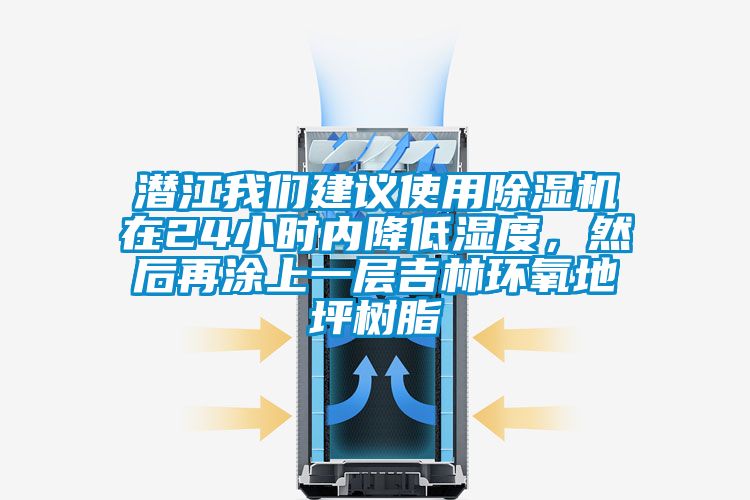 潜江我们建议使用除湿机在24小时内降低湿度，然后再涂上一层吉林环氧地坪树脂